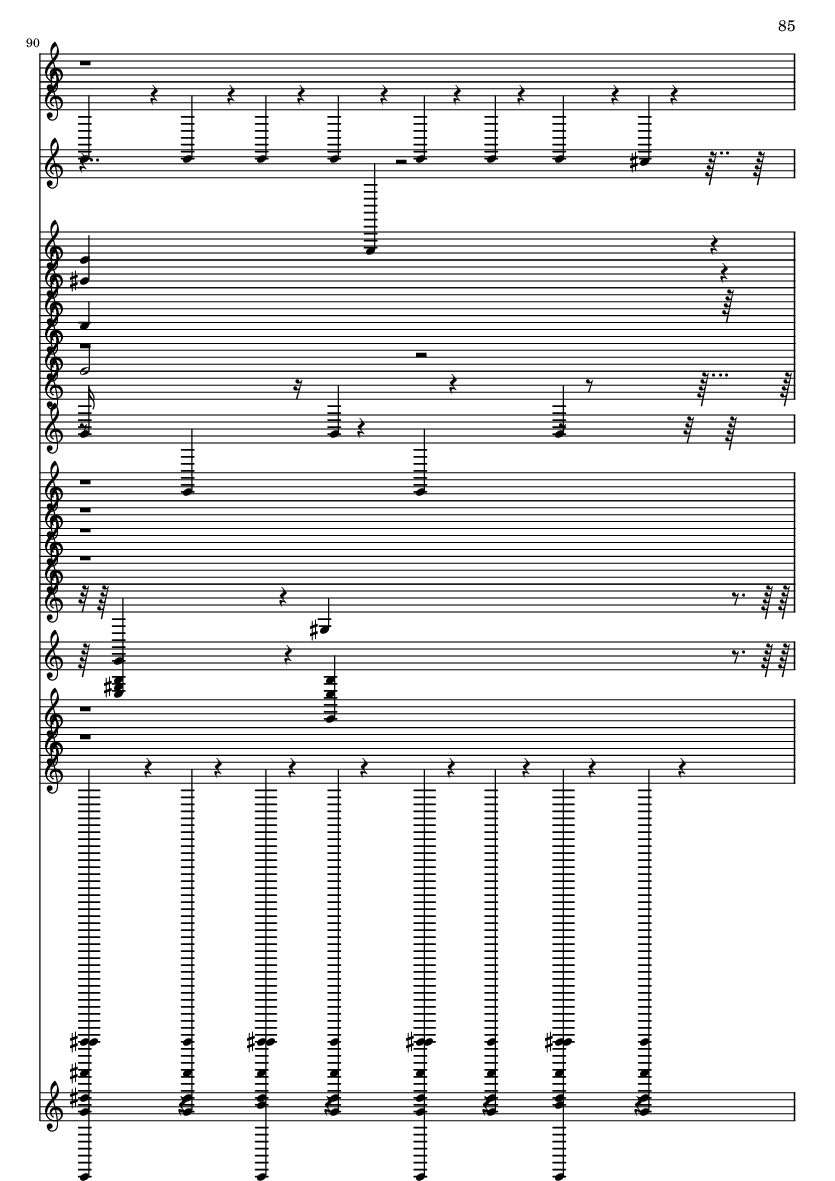 85

90